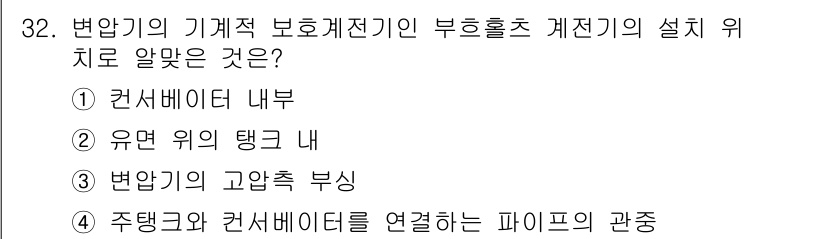 32. 변압기의 기계적 보호계전기인 부흐홀츠 계전기의 설치 위치로 알맞은 것은?

① 컨서베이터 내부

② 유면 위의 탱크 내

③ 변압기의 고압측 부싱

④ 주탱크와 컨서베이터를 연결하는 파이프의 관중